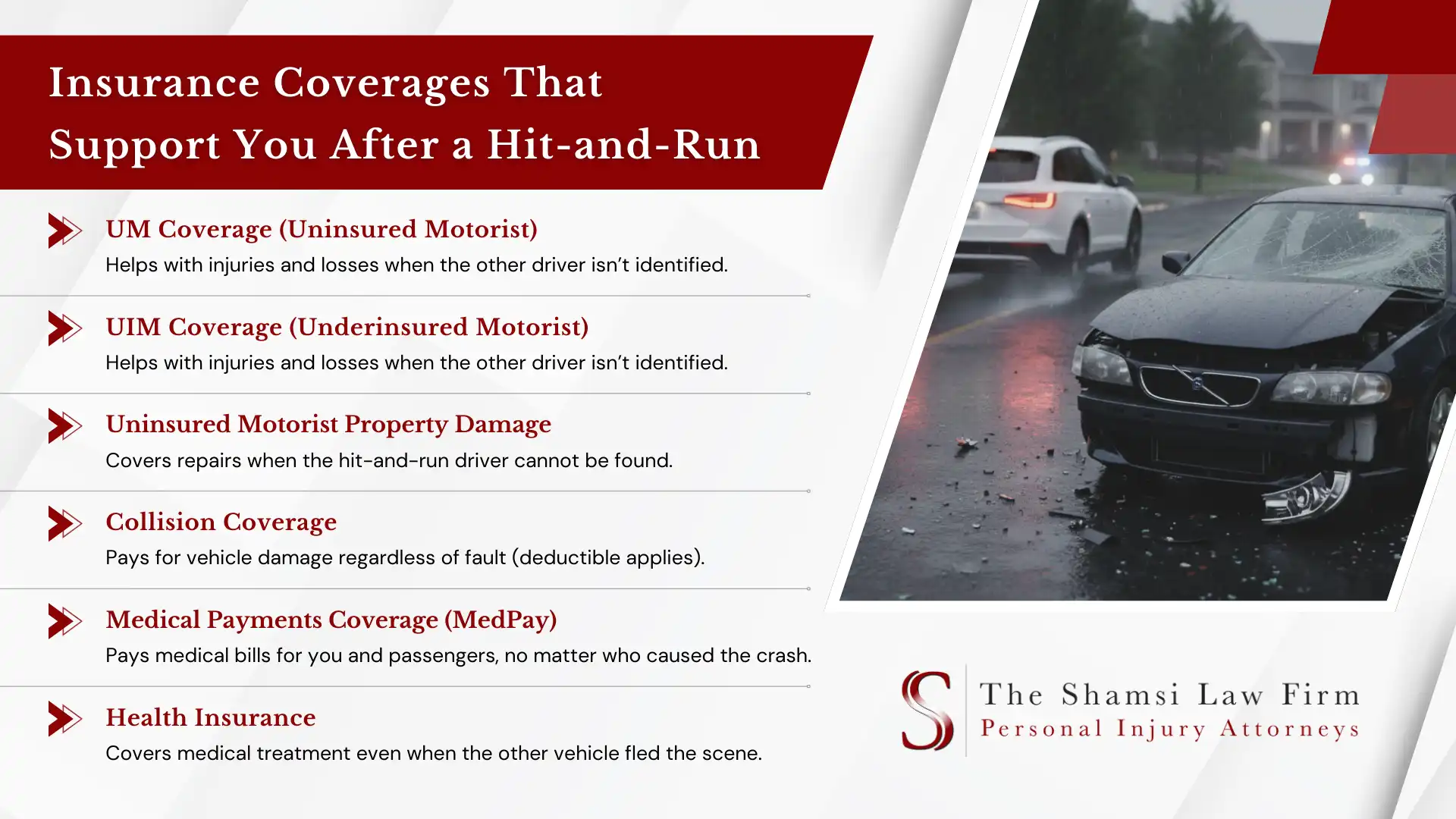 Insurance Coverages That Support You After a Hit-and-Run

UM Coverage (Uninsured Motorist)
Helps with injuries and losses when the other driver isn't identified.

UIM Coverage (Underinsured Motorist)
Helps with injuries and losses when the other driver isn't identified.

Uninsured Motorist Property Damage
Covers repairs when the hit-and-run driver cannot be found.

Collision Coverage
Pays for vehicle damage regardless of fault (deductible applies).

Medical Payments Coverage (MedPay)
Pays medical bills for you and passengers, no matter who caused the crash.

Health Insurance
Covers medical treatment even when the other vehicle fled the scene.

S
The Shamsi Law Firm
Personal Injury Attorneys